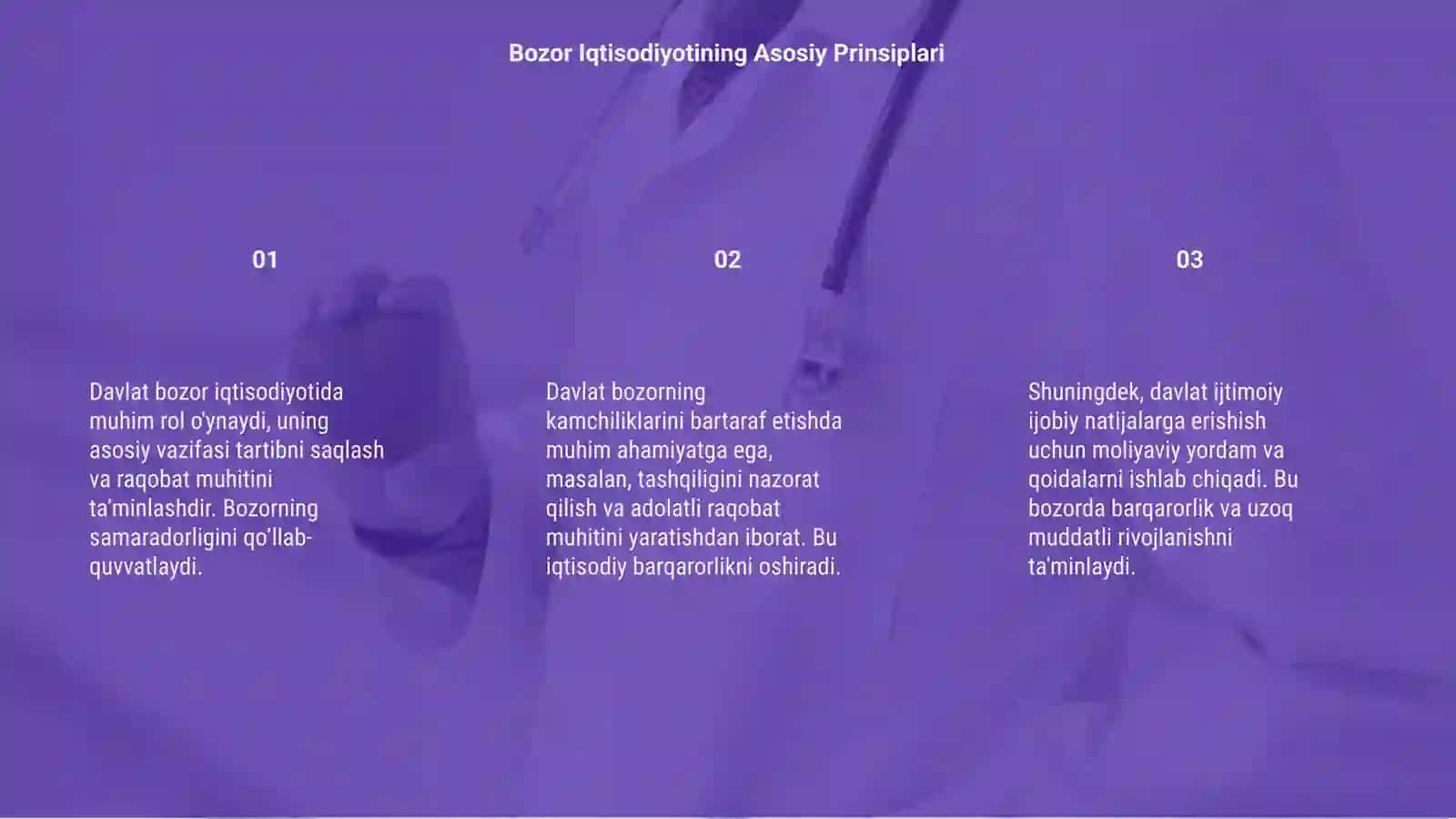 Bozor Iqtisodiyotining Asosiy Prinsiplari

01

Davlat bozor iqtisodiyotida muhim rol o'ynaydi, uning asosiy vazifasi tartibni saqlash va raqobat muhitini ta'minlashdir. Bozorning samaradorligini qo'llab-quvvatlaydi.

02

Davlat bozorning kamchiliklarini bartaraf etishda muhim ahamiyatga ega, masalan, tashqiligini nazorat qilish va adolatli raqobat muhitini yaratishdan iborat. Bu iqtisodiy barqarorlikni oshiradi.

03

Shuningdek, davlat ijtimoiy ijobiy natijalarga erishish uchun moliyaviy yordam va qoidalarni ishlab chiqadi. Bu bozorda barqarorlik va uzoq muddatli rivojlanishni ta'minlaydi.